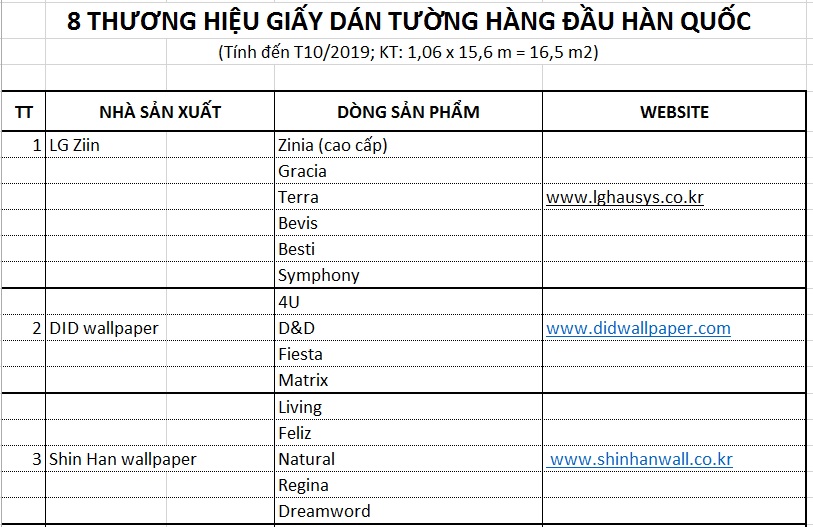 8 THƯƠNG HIỆU GIẤY DÁN TƯỜNG HÀNG ĐẦU HÀN QUỐC

(Tính đến T10/2019; KT: 1,06 x 15,6 m = 16,5 m2)

| TT | NHÀ SẢN XUẤT | DÒNG SẢN PHẨM | WEBSITE |
|---|---|---|---|
| 1 | LG Ziin | Zinia (cao cấp) | |
| | | Gracia | |
| | | Terra | www.lghausys.co.kr |
| | | Bevis | |
| | | Besti | |
| | | Symphony | |
| | | 4U | |
| 2 | DID wallpaper | D&D | www.didwallpaper.com |
| | | Fiesta | |
| | | Matrix | |
| | | Living | |
| | | Feliz | |
| 3 | Shin Han wallpaper | Natural | www.shinhanwall.co.kr |
| | | Regina | |
| | | Dreamword | |